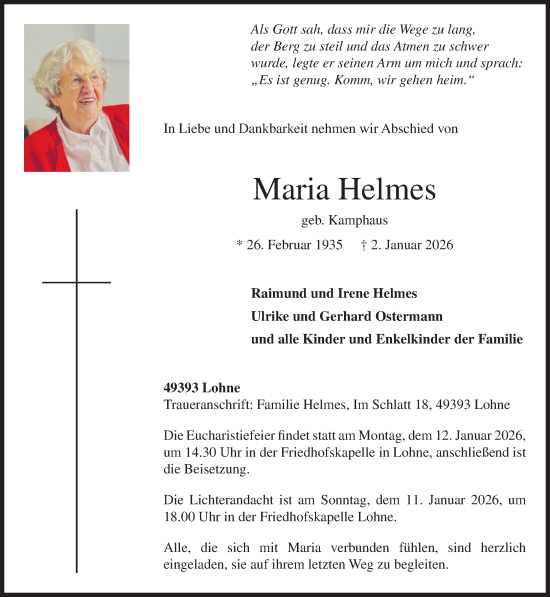 Als Gott sah, dass mir die Wege zu lang, der Berg zu steil und das Atmen zu schwer wurde, legte er seinen Arm um mich und sprach: „Es ist genug. Komm, wir gehen heim.“

In Liebe und Dankbarkeit nehmen wir Abschied von

Maria Helmes

geb. Kamphaus

* 26. Februar 1935 † 2. Januar 2026

Raimund und Irene Helmes
Ulrike und Gerhard Ostermann
und alle Kinder und Enkelkinder der Familie

49393 Lohne
Traueranschrift: Familie Helmes, Im Schlatt 18, 49393 Lohne

Die Eucharistiefeier findet statt am Montag, dem 12. Januar 2026, um 14.30 Uhr in der Friedhofskapelle in Lohne, anschließend ist die Beisetzung.

Die Lichterandacht ist am Sonntag, dem 11. Januar 2026, um 18.00 Uhr in der Friedhofskapelle Lohne.

Alle, die sich mit Maria verbunden fühlen, sind herzlich eingeladen, sie auf ihrem letzten Weg zu begleiten.